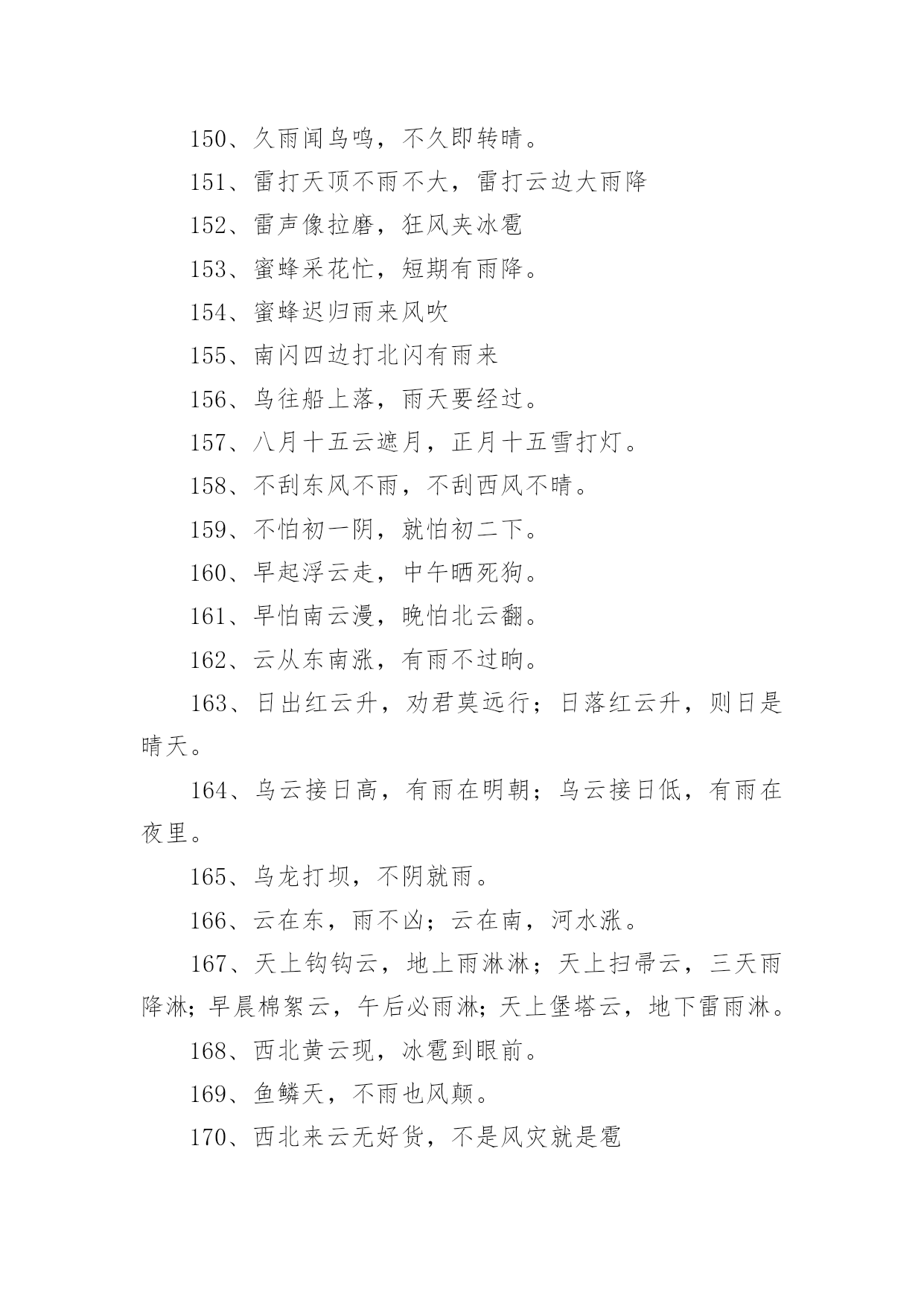 150、久雨闻鸟鸣，不久即转晴。

151、雷打天顶不雨不大，雷打云边大雨降

152、雷声像拉磨，狂风夹冰雹

153、蜜蜂采花忙，短期有雨降。

154、蜜蜂迟归雨来风吹

155、南闪四边打北闪有雨来

156、鸟往船上落，雨天要经过。

157、八月十五云遮月，正月十五雪打灯。

158、不刮东风不雨，不刮西风不晴。

159、不怕初一阴，就怕初二下。

160、早起浮云走，中午晒死狗。

161、早怕南云漫，晚怕北云翻。

162、云从东南涨，有雨不过晌。

163、日出红云升，劝君莫远行；日落红云升，则日是晴天。

164、乌云接日高，有雨在明朝；乌云接日低，有雨在夜里。

165、乌龙打坝，不阴就雨。

166、云在东，雨不凶；云在南，河水涨。

167、天上钩钩云，地上雨淋淋；天上扫帚云，三天雨降淋；早晨棉絮云，午后必雨淋；天上堡塔云，地下雷雨淋。

168、西北黄云现，冰雹到眼前。

169、鱼鳞天，不雨也风颠。

170、西北来云无好货，不是风灾就是雹